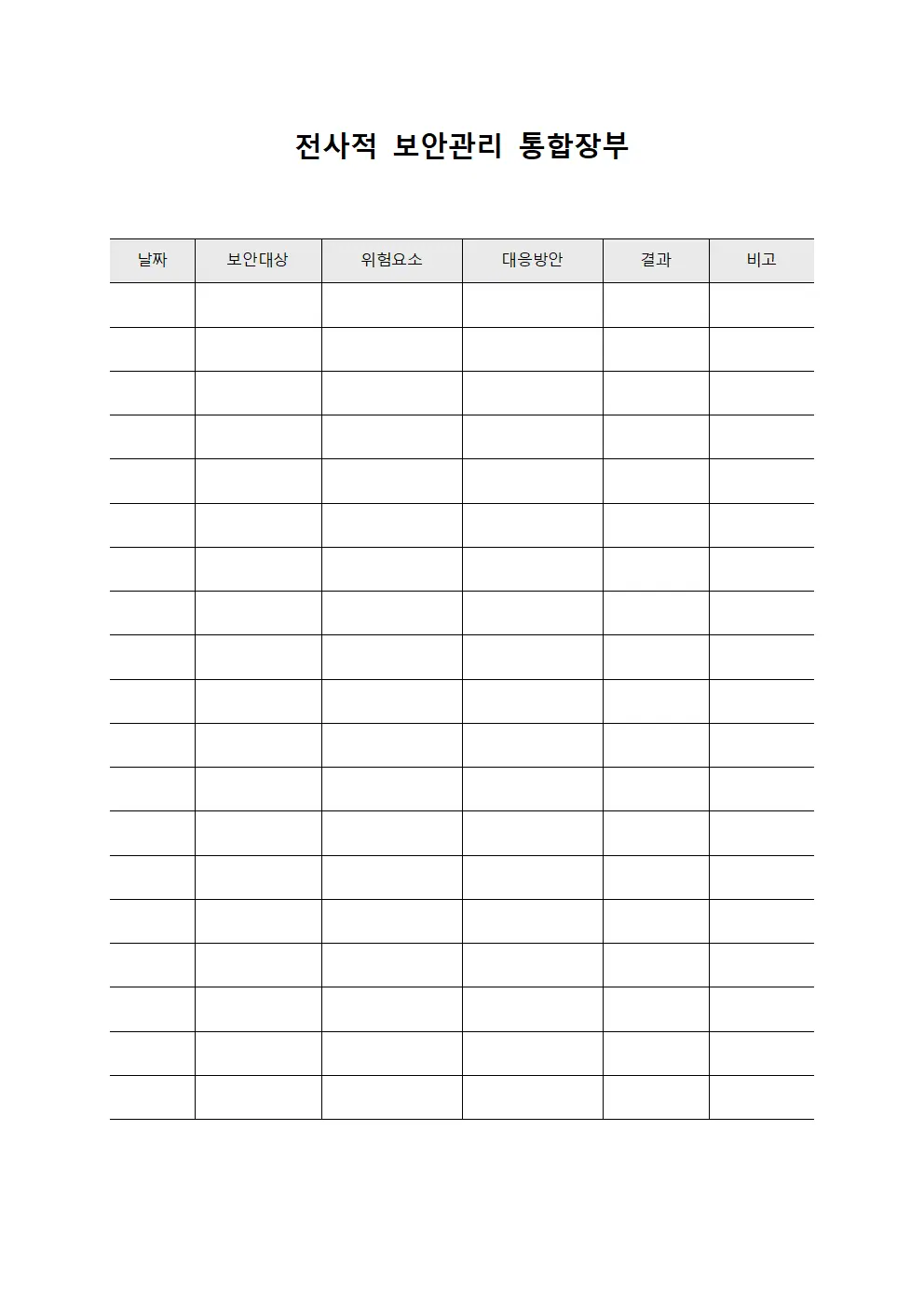 전사적 보안관리 통합장부

| 날짜 | 보안대상 | 위험요소 | 대응방안 | 결과 | 비고 |
|---|---|---|---|---|---|
| | | | | | |
| | | | | | |
| | | | | | |
| | | | | | |
| | | | | | |
| | | | | | |
| | | | | | |
| | | | | | |
| | | | | | |
| | | | | | |
| | | | | | |
| | | | | | |
| | | | | | |
| | | | | | |
| | | | | | |
| | | | | | |
| | | | | | |
| | | | | | |
| | | | | | |